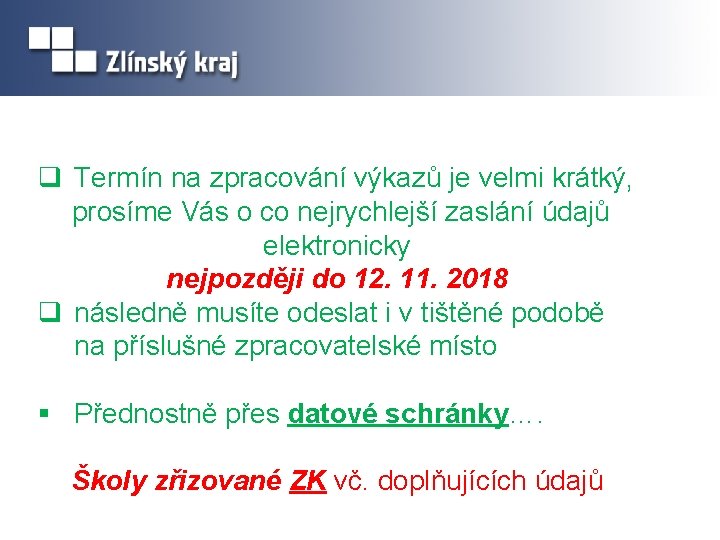 Zlínský kraj

☐ Termín na zpracování výkazů je velmi krátký, prosíme Vás o co nejrychlejší zaslání údajů elektronicky nejpozději do 12. 11. 2018

☐ následně musíte odeslat i v tištěné podobě na příslušné zpracovatelské místo

• Přednostně přes datové schránky….

Školy zřizované ZK vč. doplňujících údajů